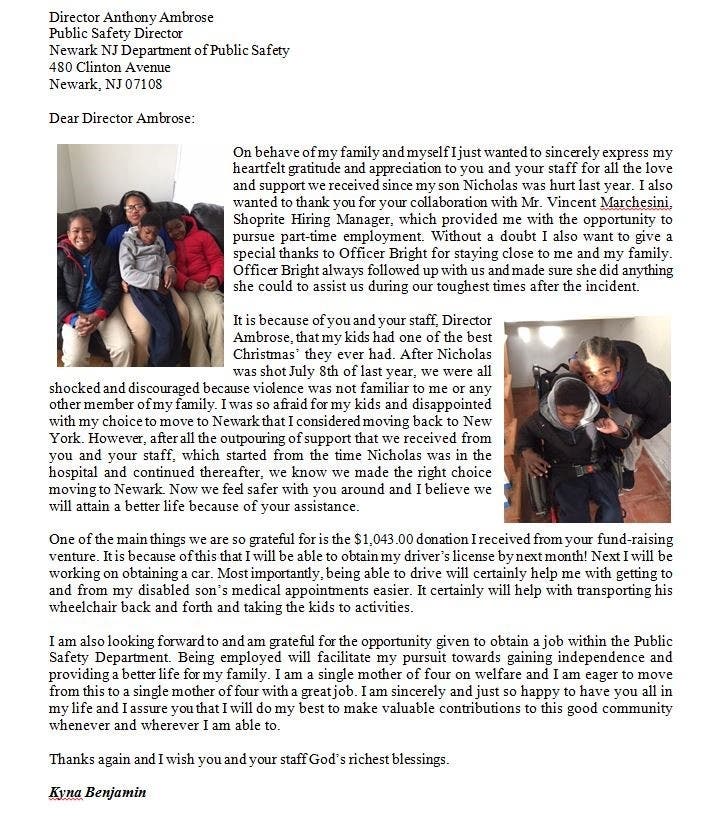 Director Anthony Ambrose
Public Safety Director
Newark NJ Department of Public Safety
480 Clinton Avenue
Newark, NJ 07108

Dear Director Ambrose:

On behave of my family and myself I just wanted to sincerely express my heartfelt gratitude and appreciation to you and your staff for all the love and support we received since my son Nicholas was hurt last year. I also wanted to thank you for your collaboration with Mr. Vincent Marchesini, Shoprite Hiring Manager, which provided me with the opportunity to pursue part-time employment. Without a doubt I also want to give a special thanks to Officer Bright for staying close to me and my family. Officer Bright always followed up with us and made sure she did anything she could to assist us during our toughest times after the incident.

It is because of you and your staff, Director Ambrose, that my kids had one of the best Christmas' they ever had. After Nicholas was shot July 8th of last year, we were all shocked and discouraged because violence was not familiar to me or any other member of my family. I was so afraid for my kids and disappointed with my choice to move to Newark that I considered moving back to New York. However, after all the outpouring of support that we received from you and your staff, which started from the time Nicholas was in the hospital and continued thereafter, we know we made the right choice moving to Newark. Now we feel safer with you around and I believe we will attain a better life because of your assistance.

One of the main things we are so grateful for is the $1,043.00 donation I received from your fund-raising venture. It is because of this that I will be able to obtain my driver's license by next month! Next I will be working on obtaining a car. Most importantly, being able to drive will certainly help me with getting to and from my disabled son's medical appointments easier. It certainly will help with transporting his wheelchair back and forth and taking the kids to activities.

I am also looking forward to and am grateful for the opportunity given to obtain a job within the Public Safety Department. Being employed will facilitate my pursuit towards gaining independence and providing a better life for my family. I am a single mother of four on welfare and I am eager to move from this to a single mother of four with a great job. I am sincerely and just so happy to have you all in my life and I assure you that I will do my best to make valuable contributions to this good community whenever and wherever I am able to.

Thanks again and I wish you and your staff God's richest blessings.

Kyna Benjamin